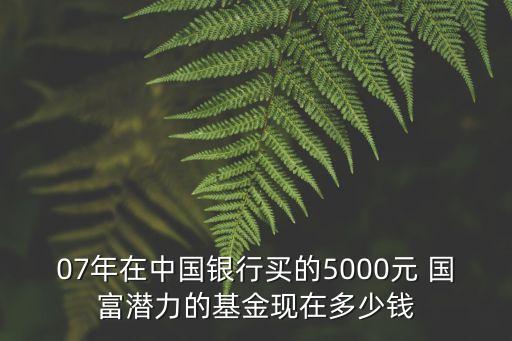 07年在中国银行买的5000元 国富潜力的基金现在多少钱